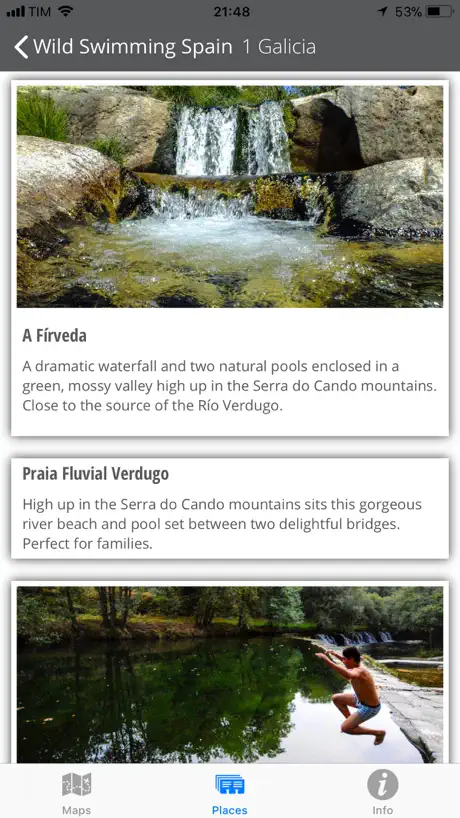 TIM 21:48 53%

Wild Swimming Spain 1 Galicia

A Fírveda

A dramatic waterfall and two natural pools enclosed in a green, mossy valley high up in the Serra do Cando mountains. Close to the source of the Río Verdugo.

Praia Fluvial Verdugo

High up in the Serra do Cando mountains sits this gorgeous river beach and pool set between two delightful bridges. Perfect for families.

Maps Places Info